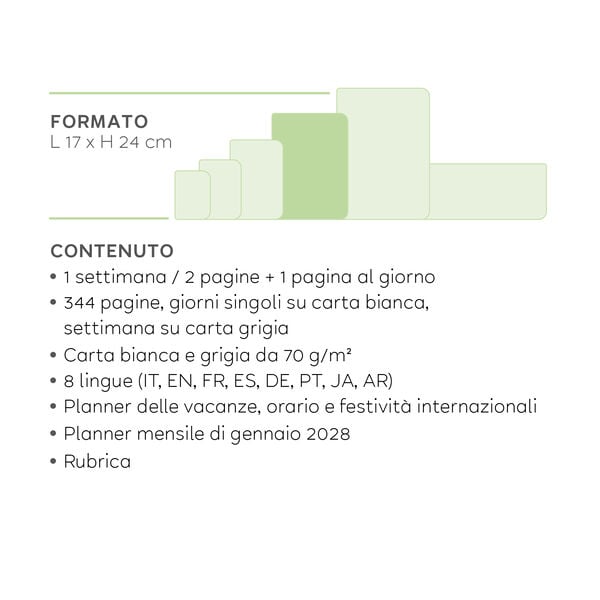 FORMATO
L 17 x H 24 cm

CONTENUTO
• 1 settimana / 2 pagine + 1 pagina al giorno
• 344 pagine, giorni singoli su carta bianca, settimana su carta grigia
• Carta bianca e grigia da 70 g/m²
• 8 lingue (IT, EN, FR, ES, DE, PT, JA, AR)
• Planner delle vacanze, orario e festività internazionali
• Planner mensile di gennaio 2028
• Rubrica